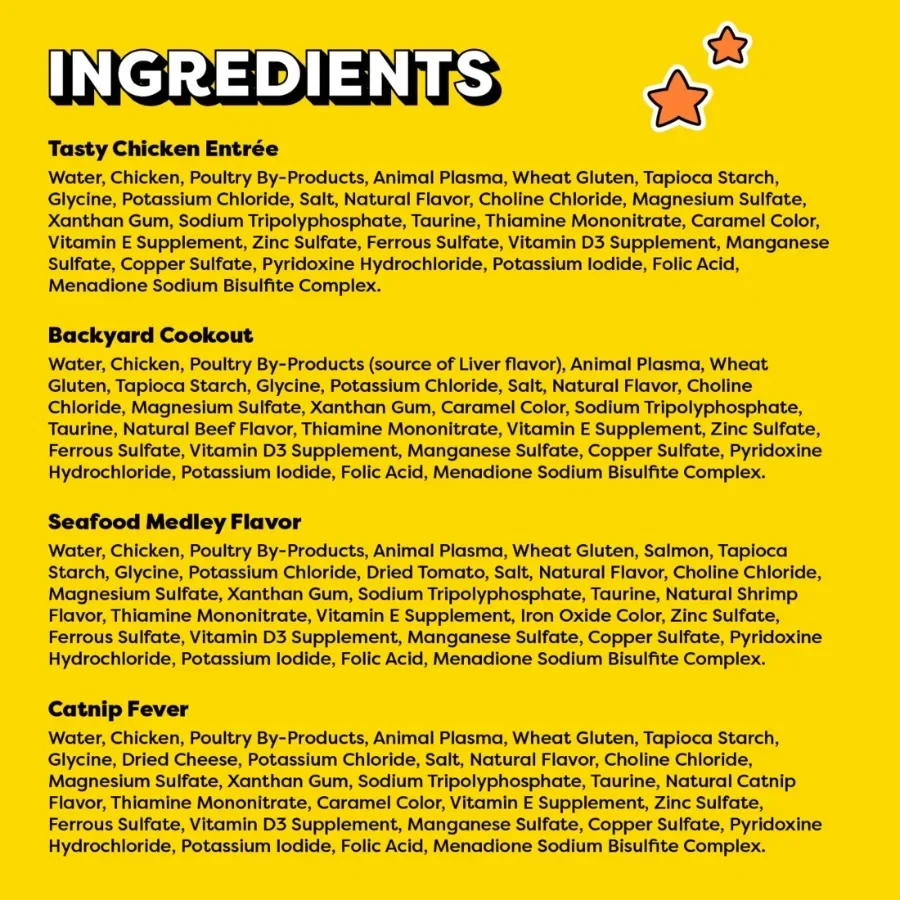 INGREDIENTS

Tasty Chicken Entrée

Water, Chicken, Poultry By-Products, Animal Plasma, Wheat Gluten, Tapioca Starch, Glycine, Potassium Chloride, Salt, Natural Flavor, Choline Chloride, Magnesium Sulfate, Xanthan Gum, Sodium Tripolyphosphate, Taurine, Thiamine Mononitrate, Caramel Color, Vitamin E Supplement, Zinc Sulfate, Ferrous Sulfate, Vitamin D3 Supplement, Manganese Sulfate, Copper Sulfate, Pyridoxine Hydrochloride, Potassium Iodide, Folic Acid, Menadione Sodium Bisulfite Complex.

Backyard Cookout

Water, Chicken, Poultry By-Products (source of Liver flavor), Animal Plasma, Wheat Gluten, Tapioca Starch, Glycine, Potassium Chloride, Salt, Natural Flavor, Choline Chloride, Magnesium Sulfate, Xanthan Gum, Caramel Color, Sodium Tripolyphosphate, Taurine, Natural Beef Flavor, Thiamine Mononitrate, Vitamin E Supplement, Zinc Sulfate, Ferrous Sulfate, Vitamin D3 Supplement, Manganese Sulfate, Copper Sulfate, Pyridoxine Hydrochloride, Potassium Iodide, Folic Acid, Menadione Sodium Bisulfite Complex.

Seafood Medley Flavor

Water, Chicken, Poultry By-Products, Animal Plasma, Wheat Gluten, Salmon, Tapioca Starch, Glycine, Potassium Chloride, Dried Tomato, Salt, Natural Flavor, Choline Chloride, Magnesium Sulfate, Xanthan Gum, Sodium Tripolyphosphate, Taurine, Natural Shrimp Flavor, Thiamine Mononitrate, Vitamin E Supplement, Iron Oxide Color, Zinc Sulfate, Ferrous Sulfate, Vitamin D3 Supplement, Manganese Sulfate, Copper Sulfate, Pyridoxine Hydrochloride, Potassium Iodide, Folic Acid, Menadione Sodium Bisulfite Complex.

Catnip Fever

Water, Chicken, Poultry By-Products, Animal Plasma, Wheat Gluten, Tapioca Starch, Glycine, Dried Cheese, Potassium Chloride, Salt, Natural Flavor, Choline Chloride, Magnesium Sulfate, Xanthan Gum, Sodium Tripolyphosphate, Taurine, Natural Catnip Flavor, Thiamine Mononitrate, Caramel Color, Vitamin E Supplement, Zinc Sulfate, Ferrous Sulfate, Vitamin D3 Supplement, Manganese Sulfate, Copper Sulfate, Pyridoxine Hydrochloride, Potassium Iodide, Folic Acid, Menadione Sodium Bisulfite Complex.